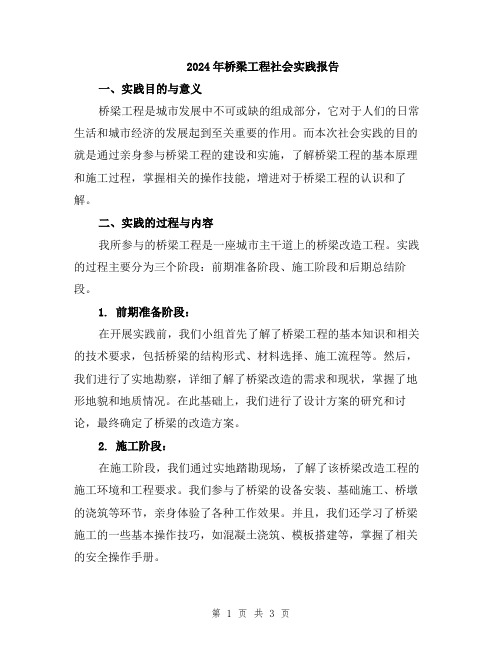 2024年桥梁工程社会实践报告

一、实践目的与意义

桥梁工程是城市发展中不可或缺的组成部分，它对于人们的日常生活和城市经济的发展起到至关重要的作用。而本次社会实践的目的就是通过亲身参与桥梁工程的建设和实施，了解桥梁工程的基本原理和施工过程，掌握相关的操作技能，增进对于桥梁工程的认识和了解。

二、实践的过程与内容

我所参与的桥梁工程是一座城市主干道上的桥梁改造工程。实践的过程主要分为三个阶段：前期准备阶段、施工阶段和后期总结阶段。

1. 前期准备阶段：

在开展实践前，我们小组首先了解了桥梁工程的基本知识和相关的技术要求，包括桥梁的结构形式、材料选择、施工流程等。然后，我们进行了实地勘察，详细了解了桥梁改造的需求和现状，掌握了地形地貌和地质情况。在此基础上，我们进行了设计方案的研究和讨论，最终确定了桥梁的改造方案。

2. 施工阶段：

在施工阶段，我们通过实地踏勘现场，了解了该桥梁改造工程的施工环境和工程要求。我们参与了桥梁的设备安装、基础施工、桥墩的浇筑等环节，亲身体验了各种工作效果。并且，我们还学习了桥梁施工的一些基本操作技巧，如混凝土浇筑、模板搭建等，掌握了相关的安全操作手册。

第 1 页 共 3 页